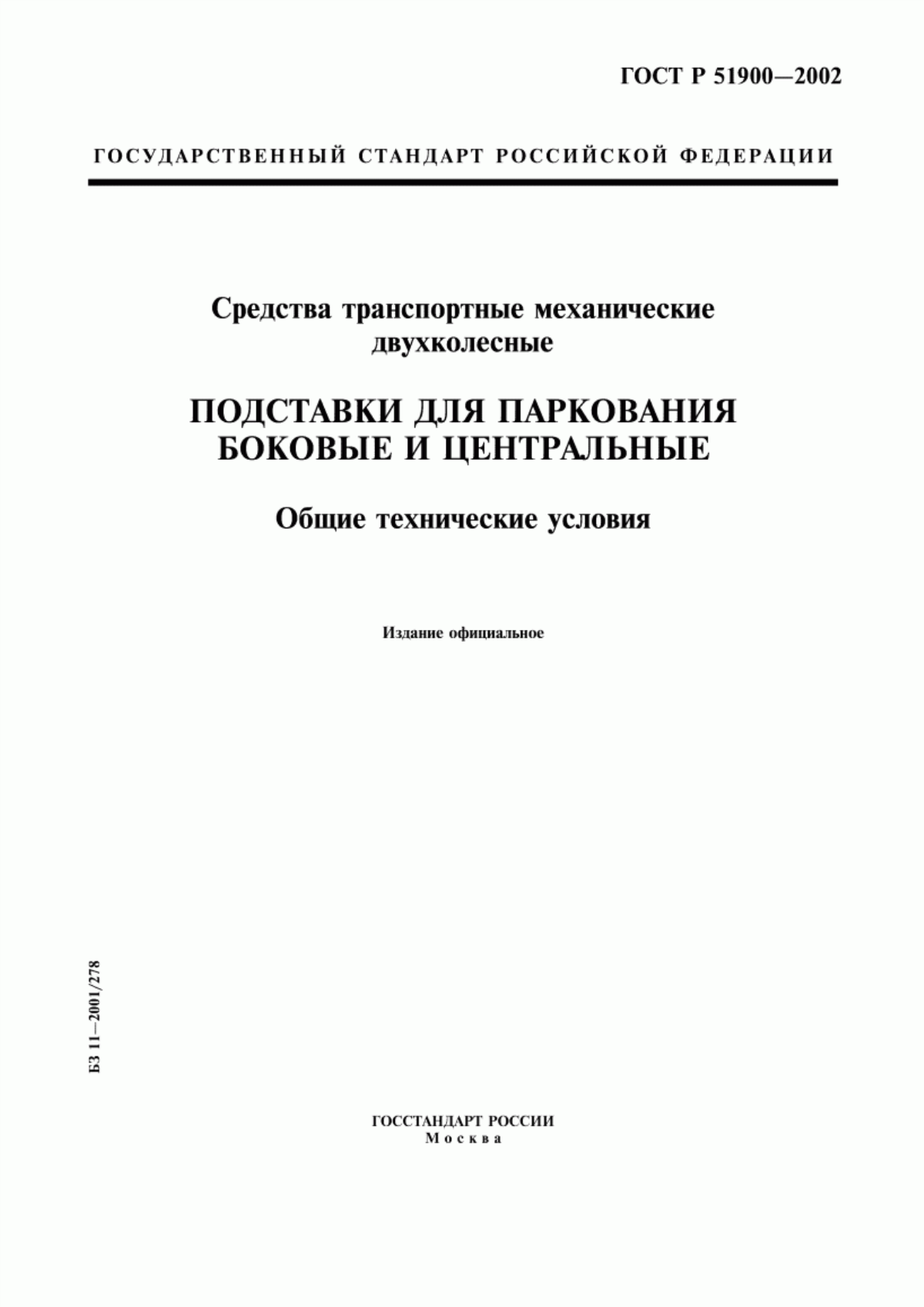 ГОСТ Р 51900—2002

ГОСУДАРСТВЕННЫЙ СТАНДАРТ РОССИЙСКОЙ ФЕДЕРАЦИИ

Средства транспортные механические двухколесные

ПОДСТАВКИ ДЛЯ ПАРКОВАНИЯ БОКОВЫЕ И ЦЕНТРАЛЬНЫЕ

Общие технические условия

Издание официальное

БЗ 11—2001/278

ГОССТАНДАРТ РОССИИ
Москва